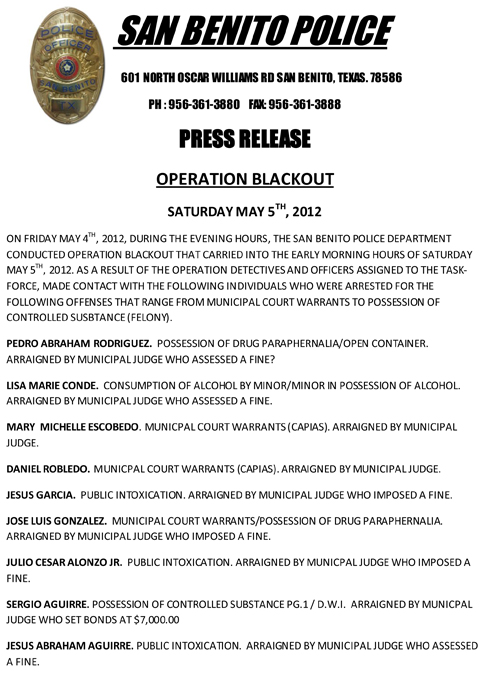 POLICE OFFICER SAN BENITO TX

SAN BENITO POLICE

601 NORTH OSCAR WILLIAMS RD SAN BENITO, TEXAS. 78586

PH : 956-361-3880 FAX: 956-361-3888

PRESS RELEASE

OPERATION BLACKOUT

SATURDAY MAY 5$^{TH}$, 2012

ON FRIDAY MAY 4$^{TH}$, 2012, DURING THE EVENING HOURS, THE SAN BENITO POLICE DEPARTMENT CONDUCTED OPERATION BLACKOUT THAT CARRIED INTO THE EARLY MORNING HOURS OF SATURDAY MAY 5$^{TH}$, 2012. AS A RESULT OF THE OPERATION DETECTIVES AND OFFICERS ASSIGNED TO THE TASK-FORCE, MADE CONTACT WITH THE FOLLOWING INDIVIDUALS WHO WERE ARRESTED FOR THE FOLLOWING OFFENSES THAT RANGE FROM MUNICIPAL COURT WARRANTS TO POSSESSION OF CONTROLLED SUSBTANCE (FELONY).

PEDRO ABRAHAM RODRIGUEZ. POSSESSION OF DRUG PARAPHERNALIA/OPEN CONTAINER. ARRAIGNED BY MUNICIPAL JUDGE WHO ASSESSED A FINE?

LISA MARIE CONDE. CONSUMPTION OF ALCOHOL BY MINOR/MINOR IN POSSESSION OF ALCOHOL. ARRAIGNED BY MUNICIPAL JUDGE WHO ASSESSED A FINE.

MARY MICHELLE ESCOBEDO. MUNICPAL COURT WARRANTS (CAPIAS). ARRAIGNED BY MUNICIPAL JUDGE.

DANIEL ROBLEDO. MUNICPAL COURT WARRANTS (CAPIAS). ARRAIGNED BY MUNICIPAL JUDGE.

JESUS GARCIA. PUBLIC INTOXICATION. ARRAIGNED BY MUNICIPAL JUDGE WHO IMPOSED A FINE.

JOSE LUIS GONZALEZ. MUNICIPAL COURT WARRANTS/POSSESSION OF DRUG PARAPHERNALIA. ARRAIGNED BY MUNICIPAL JUDGE WHO IMPOSED A FINE.

JULIO CESAR ALONZO JR. PUBLIC INTOXICATION. ARRAIGNED BY MUNICPAL JUDGE WHO IMPOSED A FINE.

SERGIO AGUIRRE. POSSESSION OF CONTROLLED SUBSTANCE PG.1 / D.W.I. ARRAIGNED BY MUNICPAL JUDGE WHO SET BONDS AT $7,000.00

JESUS ABRAHAM AGUIRRE. PUBLIC INTOXICATION. ARRAIGNED BY MUNICIPAL JUDGE WHO ASSESSED A FINE.